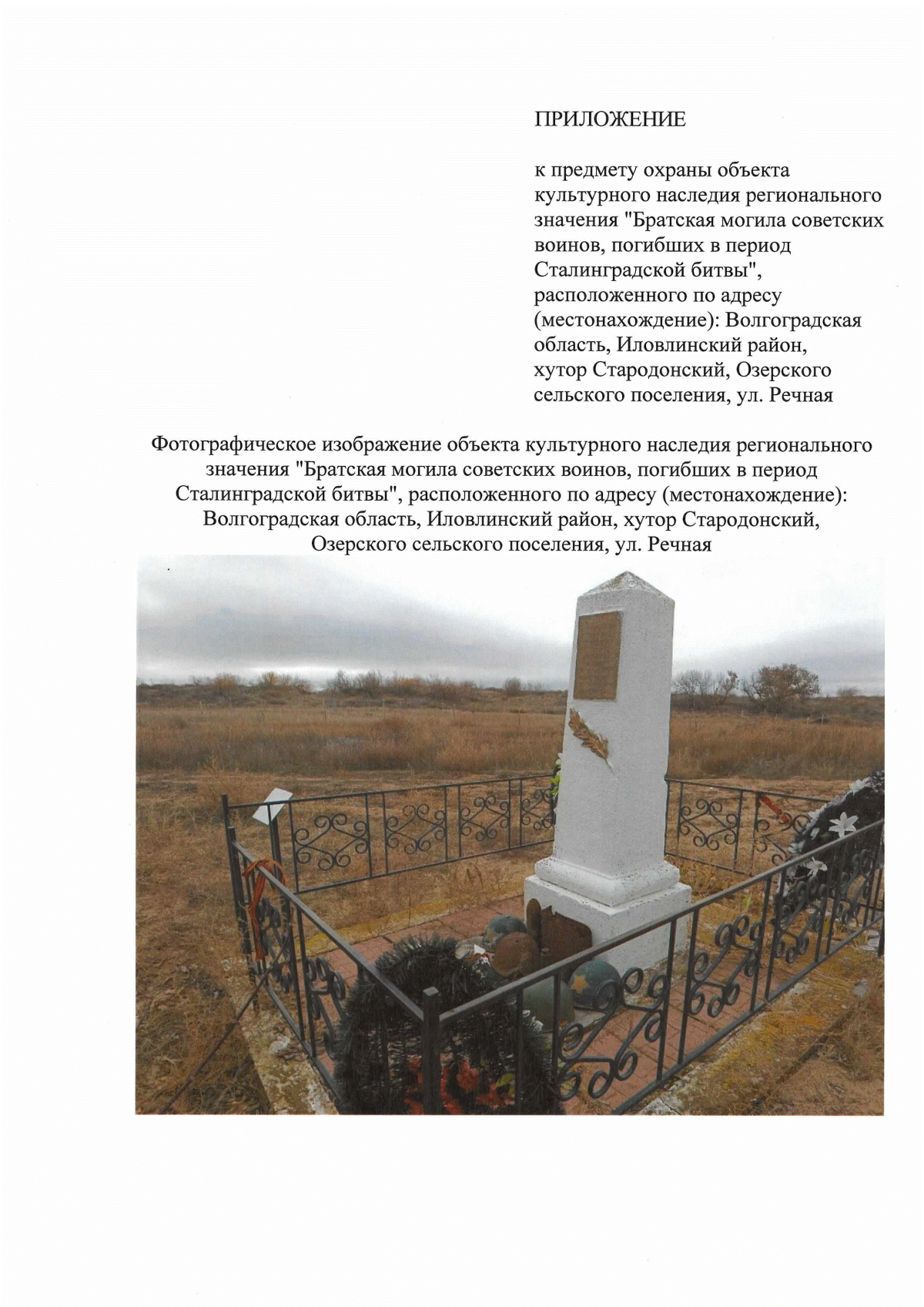 ПРИЛОЖЕНИЕ

к предмету охраны объекта культурного наследия регионального значения "Братская могила советских воинов, погибших в период Сталинградской битвы", расположенного по адресу (местонахождение): Волгоградская область, Иловлинский район, хутор Стародонский, Озерского сельского поселения, ул. Речная

Фотографическое изображение объекта культурного наследия регионального значения "Братская могила советских воинов, погибших в период Сталинградской битвы", расположенного по адресу (местонахождение): Волгоградская область, Иловлинский район, хутор Стародонский, Озерского сельского поселения, ул. Речная